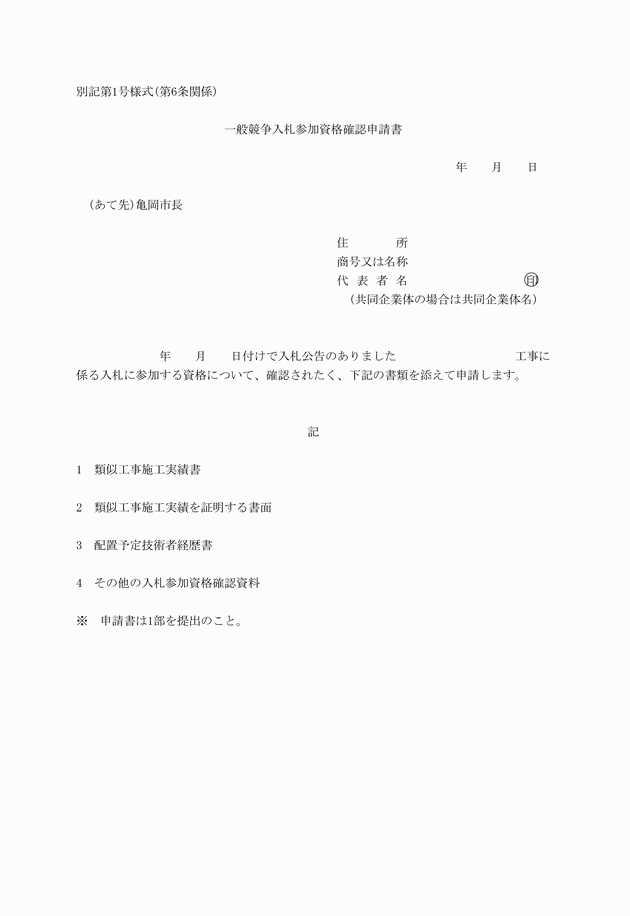 別記第1号様式（第6条関係）

一般競争入札参加資格確認申請書

年　月　日

（あて先）亀岡市長

住　所
商号又は名称
代 表 者 名　㊞
（共同企業体の場合は共同企業体名）

年　月　日付けで入札公告のありました　工事に係る入札に参加する資格について、確認されたく、下記の書類を添えて申請します。

記

1　類似工事施工実績書

2　類似工事施工実績を証明する書面

3　配置予定技術者経歴書

4　その他の入札参加資格確認資料

※　申請書は1部を提出のこと。